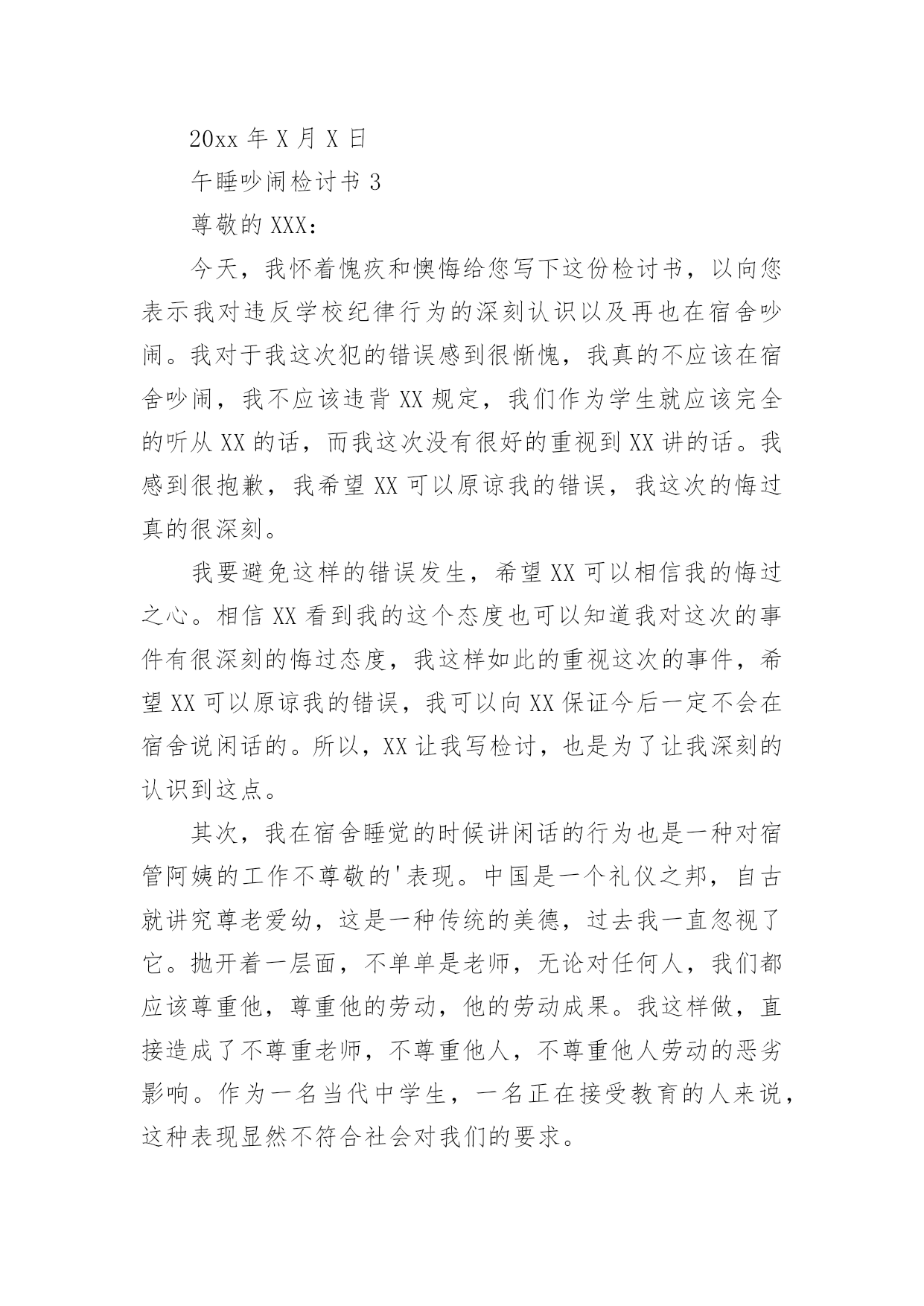 20xx 年 X 月 X 日

午睡吵闹检讨书 3

尊敬的 XXX：

今天，我怀着愧疚和懊悔给您写下这份检讨书，以向您表示我对违反学校纪律行为的深刻认识以及再也在宿舍吵闹。我对于我这次犯的错误感到很惭愧，我真的不应该在宿舍吵闹，我不应该违背 XX 规定，我们作为学生就应该完全的听从 XX 的话，而我这次没有很好的重视到 XX 讲的话。我感到很抱歉，我希望 XX 可以原谅我的错误，我这次的悔过真的很深刻。

我要避免这样的错误发生，希望 XX 可以相信我的悔过之心。相信 XX 看到我的这个态度也可以知道我对这次的事件有很深刻的悔过态度，我这样如此的重视这次的事件，希望 XX 可以原谅我的错误，我可以向 XX 保证今后一定不会在宿舍说闲话的。所以，XX 让我写检讨，也是为了让我深刻的认识到这点。

其次，我在宿舍睡觉的时候讲闲话的行为也是一种对宿管阿姨的工作不尊敬的'表现。中国是一个礼仪之邦，自古就讲究尊老爱幼，这是一种传统的美德，过去我一直忽视了它。抛开着一层面，不单单是老师，无论对任何人，我们都应该尊重他，尊重他的劳动，他的劳动成果。我这样做，直接造成了不尊重老师，不尊重他人，不尊重他人劳动的恶劣影响。作为一名当代中学生，一名正在接受教育的人来说，这种表现显然不符合社会对我们的要求。